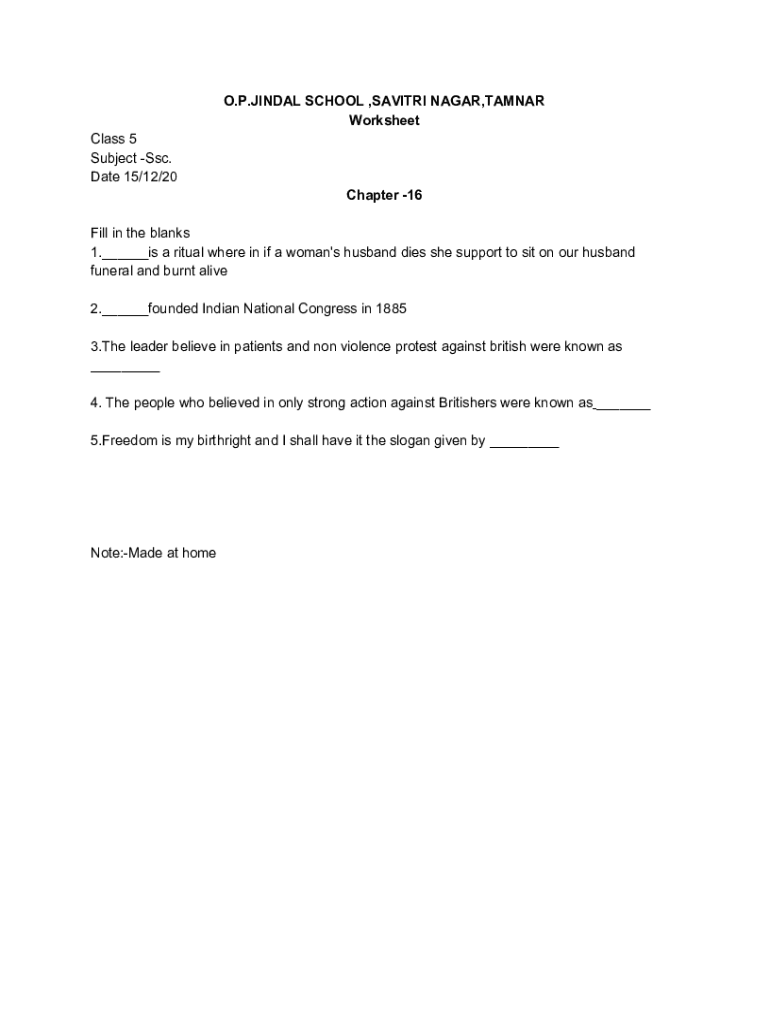 O.P.JINDAL SCHOOL ,SAVITRI NAGAR,TAMNAR
Worksheet

Class 5
Subject -Ssc.
Date 15/12/20

Chapter -16

Fill in the blanks
1.______is a ritual where in if a woman's husband dies she support to sit on our husband funeral and burnt alive

2.______founded Indian National Congress in 1885

3.The leader believe in patients and non violence protest against british were known as _________

4. The people who believed in only strong action against Britishers were known as_______

5.Freedom is my birthright and I shall have it the slogan given by _________

Note:-Made at home